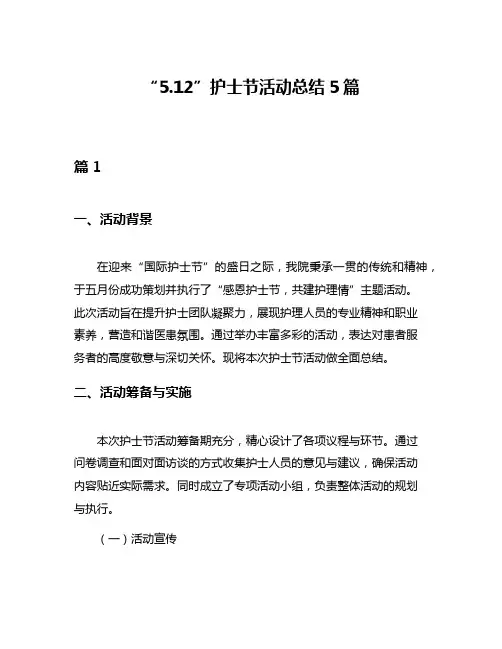 “5.12”护士节活动总结 5 篇

篇 1

一、活动背景

在迎来“国际护士节”的盛日之际，我院秉承一贯的传统和精神，于五月份成功策划并执行了“感恩护士节，共建护理情”主题活动。此次活动旨在提升护士团队凝聚力，展现护理人员的专业精神和职业素养，营造和谐医患氛围。通过举办丰富多彩的活动，表达对患者服务者的高度敬意与深切关怀。现将本次护士节活动做全面总结。

二、活动筹备与实施

本次护士节活动筹备期充分，精心设计了各项议程与环节。通过问卷调查和面对面访谈的方式收集护士人员的意见与建议，确保活动内容贴近实际需求。同时成立了专项活动小组，负责整体活动的规划与执行。

（一）活动宣传